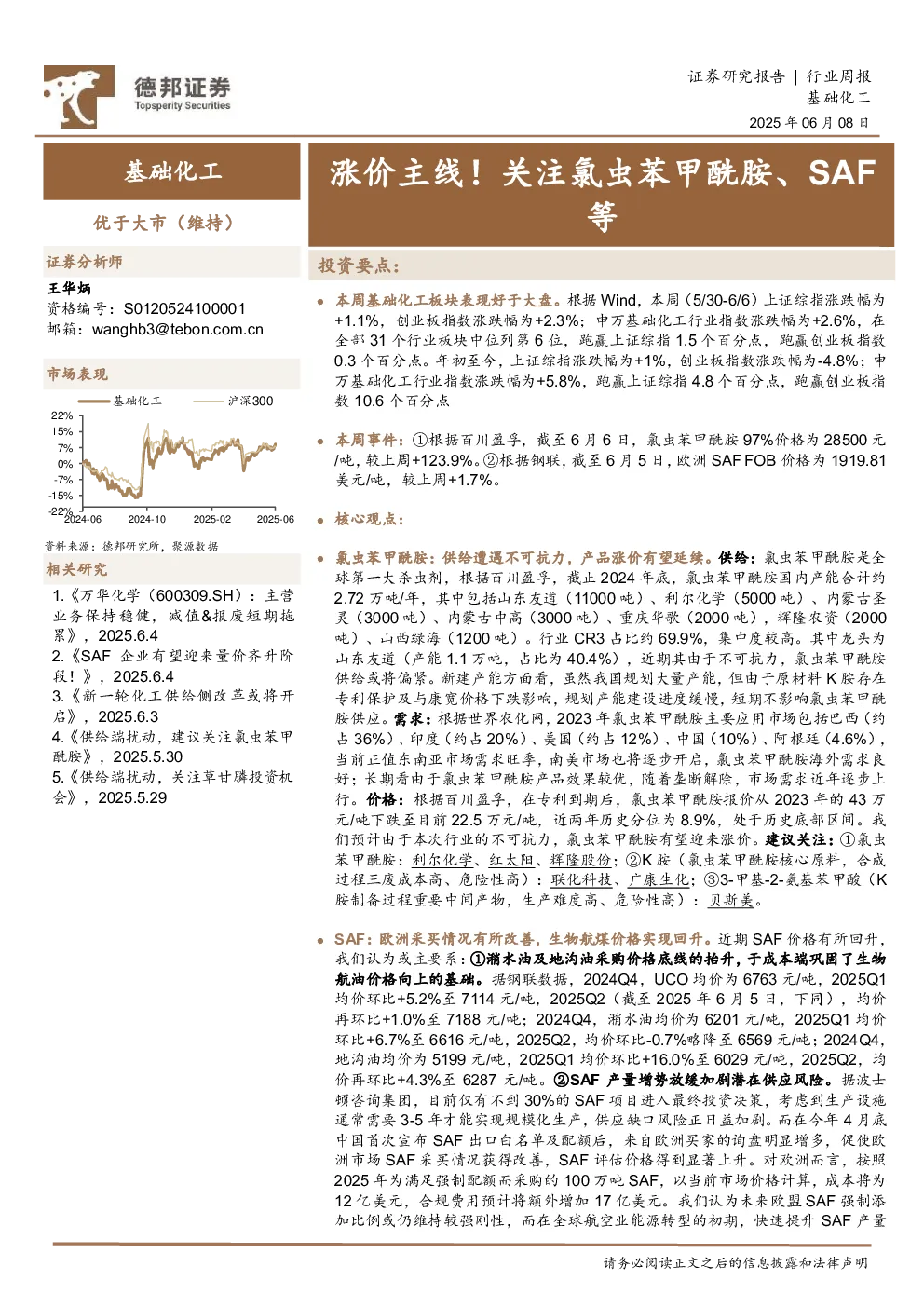 德邦证券
Topsperity Securities

证券研究报告 | 行业周报
基础化工
2025 年 06 月 08 日

基础化工

优于大市（维持）

证券分析师
王华炳
资格编号：S0120524100001
邮箱：wanghb3@tebon.com.cn

市场表现
基础化工 沪深300
22%
15%
7%
0%
-7%
-15%
-22%
2024-06 2024-10 2025-02 2025-06
资料来源：德邦研究所，聚源数据

相关研究
1.《万华化学（600309.SH）：主营业务保持稳健，减值&报废短期拖累》，2025.6.4
2.《SAF 企业有望迎来量价齐升阶段！》，2025.6.4
3.《新一轮化工供给侧改革或将开启》，2025.6.3
4.《供给端扰动，建议关注氯虫苯甲酰胺》，2025.5.30
5.《供给端扰动，关注草甘膦投资机会》，2025.5.29

涨价主线！关注氯虫苯甲酰胺、SAF 等

投资要点：

● 本周基础化工板块表现好于大盘。根据 Wind，本周（5/30-6/6）上证综指涨跌幅为+1.1%，创业板指数涨跌幅为+2.3%；申万基础化工行业指数涨跌幅为+2.6%，在全部 31 个行业板块中位列第 6 位，跑赢上证综指 1.5 个百分点，跑赢创业板指数 0.3 个百分点。年初至今，上证综指涨跌幅为+1%，创业板指数涨跌幅为-4.8%；申万基础化工行业指数涨跌幅为+5.8%，跑赢上证综指 4.8 个百分点，跑赢创业板指数 10.6 个百分点

● 本周事件：①根据百川盈孚，截至 6 月 6 日，氯虫苯甲酰胺 97%价格为 28500 元/吨，较上周+123.9%。②根据钢联，截至 6 月 5 日，欧洲 SAF FOB 价格为 1919.81 美元/吨，较上周+1.7%。

● 核心观点：

● 氯虫苯甲酰胺：供给遭遇不可抗力，产品涨价有望延续。供给：氯虫苯甲酰胺是全球第一大杀虫剂，根据百川盈孚，截止 2024 年底，氯虫苯甲酰胺国内产能合计约 2.72 万吨/年，其中包括山东友道（11000 吨）、利尔化学（5000 吨）、内蒙古圣灵（3000 吨）、内蒙古中高（3000 吨）、重庆华歌（2000 吨），辉隆农资（2000 吨）、山西绿海（1200 吨）。行业 CR3 占比约 69.9%，集中度较高。其中龙头为山东友道（产能 1.1 万吨，占比为 40.4%），近期其由于不可抗力，氯虫苯甲酰胺供给或将偏紧。新建产能方面看，虽然我国规划大量产能，但由于原材料 K 胺存在专利保护及与康宽价格下跌影响，规划产能建设进度缓慢，短期不影响氯虫苯甲酰胺供应。需求：根据世界农化网，2023 年氯虫苯甲酰胺主要应用市场包括巴西（约占 36%）、印度（约占 20%）、美国（约占 12%）、中国（10%）、阿根廷（4.6%），当前正值东南亚市场需求旺季，南美市场也将逐步开启，氯虫苯甲酰胺海外需求良好；长期看由于氯虫苯甲酰胺产品效果较优，随着垄断解除，市场需求近年逐步上行。价格：根据百川盈孚，在专利到期后，氯虫苯甲酰胺报价从 2023 年的 43 万元/吨下跌至目前 22.5 万元/吨，近两年历史分位为 8.9%，处于历史底部区间。我们预计由于本次行业的不可抗力，氯虫苯甲酰胺有望迎来涨价。建议关注：①氯虫苯甲酰胺：利尔化学、红太阳、辉隆股份；②K 胺（氯虫苯甲酰胺核心原料，合成过程三废成本高、危险性高）：联化科技、广康生化；③3-甲基-2-氨基苯甲酸（K 胺制备过程重要中间产物，生产难度高、危险性高）：贝斯美。

● SAF：欧洲采买情况有所改善，生物航煤价格实现回升。近期 SAF 价格有所回升，我们认为或主要系：①潲水油及地沟油采购价格底线的抬升，于成本端巩固了生物航油价格向上的基础。据钢联数据，2024Q4，UCO 均价为 6763 元/吨，2025Q1 均价环比+5.2%至 7114 元/吨，2025Q2（截至 2025 年 6 月 5 日，下同），均价再环比+1.0%至 7188 元/吨；2024Q4，潲水油均价为 6201 元/吨，2025Q1 均价环比+6.7%至 6616 元/吨，2025Q2，均价环比-0.7%略降至 6569 元/吨；2024Q4，地沟油均价为 5199 元/吨，2025Q1 均价环比+16.0%至 6029 元/吨，2025Q2，均价再环比+4.3%至 6287 元/吨。②SAF 产量增势放缓加剧潜在供应风险。据波士顿咨询集团，目前仅有不到 30%的 SAF 项目进入最终投资决策，考虑到生产设施通常需要 3-5 年才能实现规模化生产，供应缺口风险正日益加剧。而在今年 4 月底中国首次宣布 SAF 出口白名单及配额后，来自欧洲买家的询盘明显增多，促使欧洲市场 SAF 采买情况获得改善，SAF 评估价格得到显著上升。对欧洲而言，按照 2025 年为满足强制配额而采购的 100 万吨 SAF，以当前市场价格计算，成本将为 12 亿美元，合规费用预计将额外增加 17 亿美元。我们认为未来欧盟 SAF 强制添加比例或仍维持较强刚性，而在全球航空业能源转型的初期，快速提升 SAF 产量

请务必阅读正文之后的信息披露和法律声明